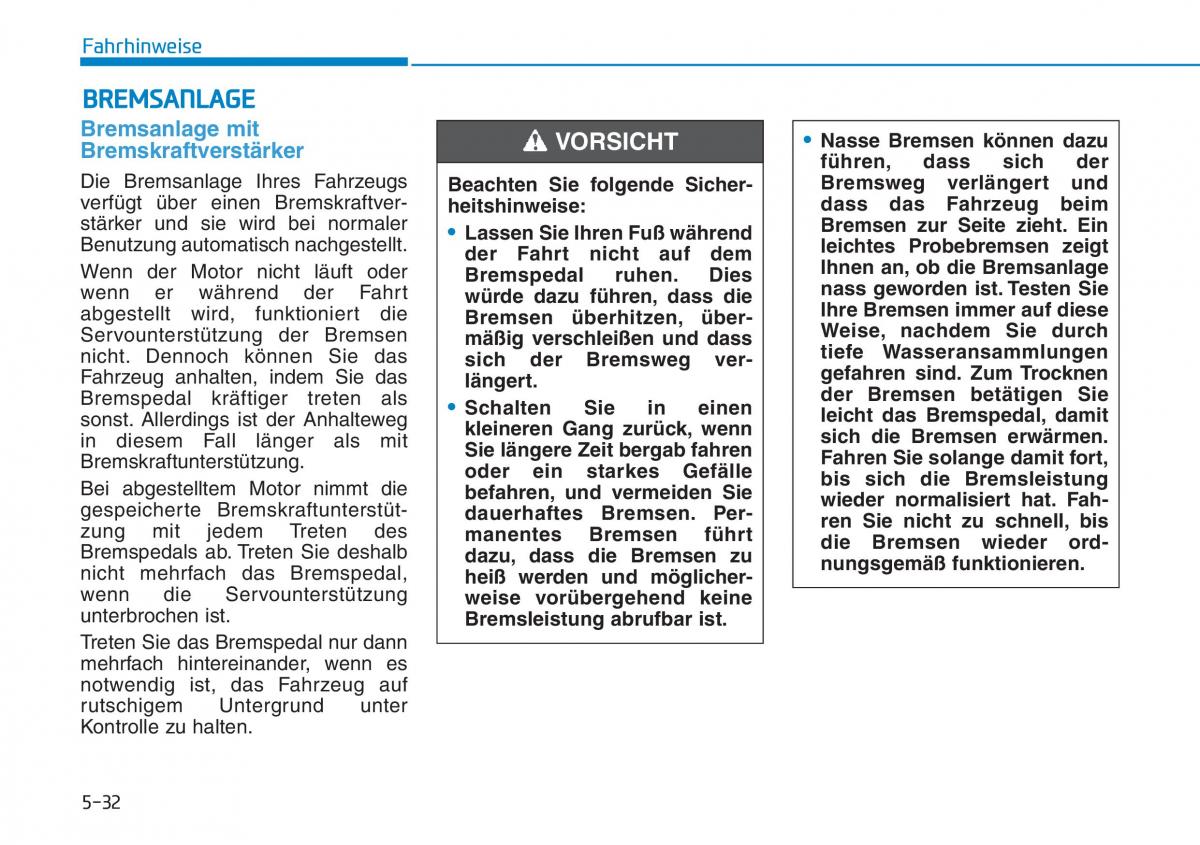 Fahrhinweise

BREMSANLAGE

Bremsanlage mit Bremskraftverstärker

Die Bremsanlage Ihres Fahrzeugs verfügt über einen Bremskraftverstärker und sie wird bei normaler Benutzung automatisch nachgestellt.

Wenn der Motor nicht läuft oder wenn er während der Fahrt abgestellt wird, funktioniert die Servounterstützung der Bremsen nicht. Dennoch können Sie das Fahrzeug anhalten, indem Sie das Bremspedal kräftiger treten als sonst. Allerdings ist der Anhalteweg in diesem Fall länger als mit Bremskraftunterstützung.

Bei abgestelltem Motor nimmt die gespeicherte Bremskraftunterstützung mit jedem Treten des Bremspedals ab. Treten Sie deshalb nicht mehrfach das Bremspedal, wenn die Servounterstützung unterbrochen ist.

Treten Sie das Bremspedal nur dann mehrfach hintereinander, wenn es notwendig ist, das Fahrzeug auf rutschigem Untergrund unter Kontrolle zu halten.

VORSICHT

Beachten Sie folgende Sicherheitshinweise:

• Lassen Sie Ihren Fuß während der Fahrt nicht auf dem Bremspedal ruhen. Dies würde dazu führen, dass die Bremsen überhitzen, übermäßig verschleißen und dass sich der Bremsweg verlängert.

• Schalten Sie in einen kleineren Gang zurück, wenn Sie längere Zeit bergab fahren oder ein starkes Gefälle befahren, und vermeiden Sie dauerhaftes Bremsen. Permanentes Bremsen führt dazu, dass die Bremsen zu heiß werden und möglicherweise vorübergehend keine Bremsleistung abrufbar ist.

• Nasse Bremsen können dazu führen, dass sich der Bremsweg verlängert und dass das Fahrzeug beim Bremsen zur Seite zieht. Ein leichtes Probebremsen zeigt Ihnen an, ob die Bremsanlage nass geworden ist. Testen Sie Ihre Bremsen immer auf diese Weise, nachdem Sie durch tiefe Wasseransammlungen gefahren sind. Zum Trocknen der Bremsen betätigen Sie leicht das Bremspedal, damit sich die Bremsen erwärmen. Fahren Sie solange damit fort, bis sich die Bremsleistung wieder normalisiert hat. Fahren Sie nicht zu schnell, bis die Bremsen wieder ordnungsgemäß funktionieren.

5-32